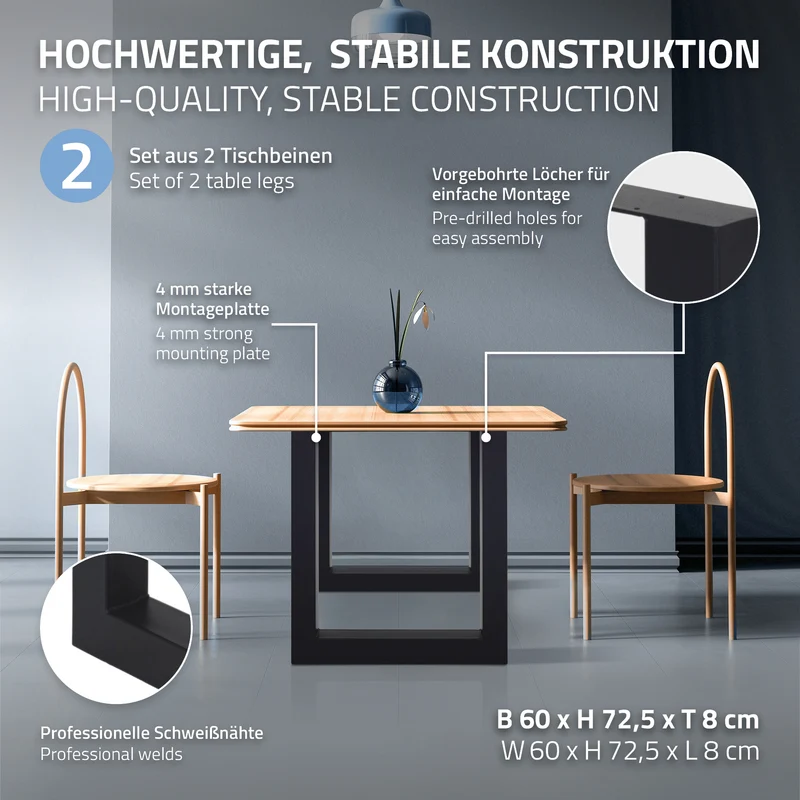 HOCHWERTIGE, STABILE KONSTRUKTION
HIGH-QUALITY, STABLE CONSTRUCTION

2

Set aus 2 Tischbeinen
Set of 2 table legs

Vorgebohrte Löcher für einfache Montage
Pre-drilled holes for easy assembly

4 mm starke Montageplatte
4 mm strong mounting plate

Professionelle Schweißnähte
Professional welds

B 60 x H 72,5 x T 8 cm
W 60 x H 72,5 x L 8 cm